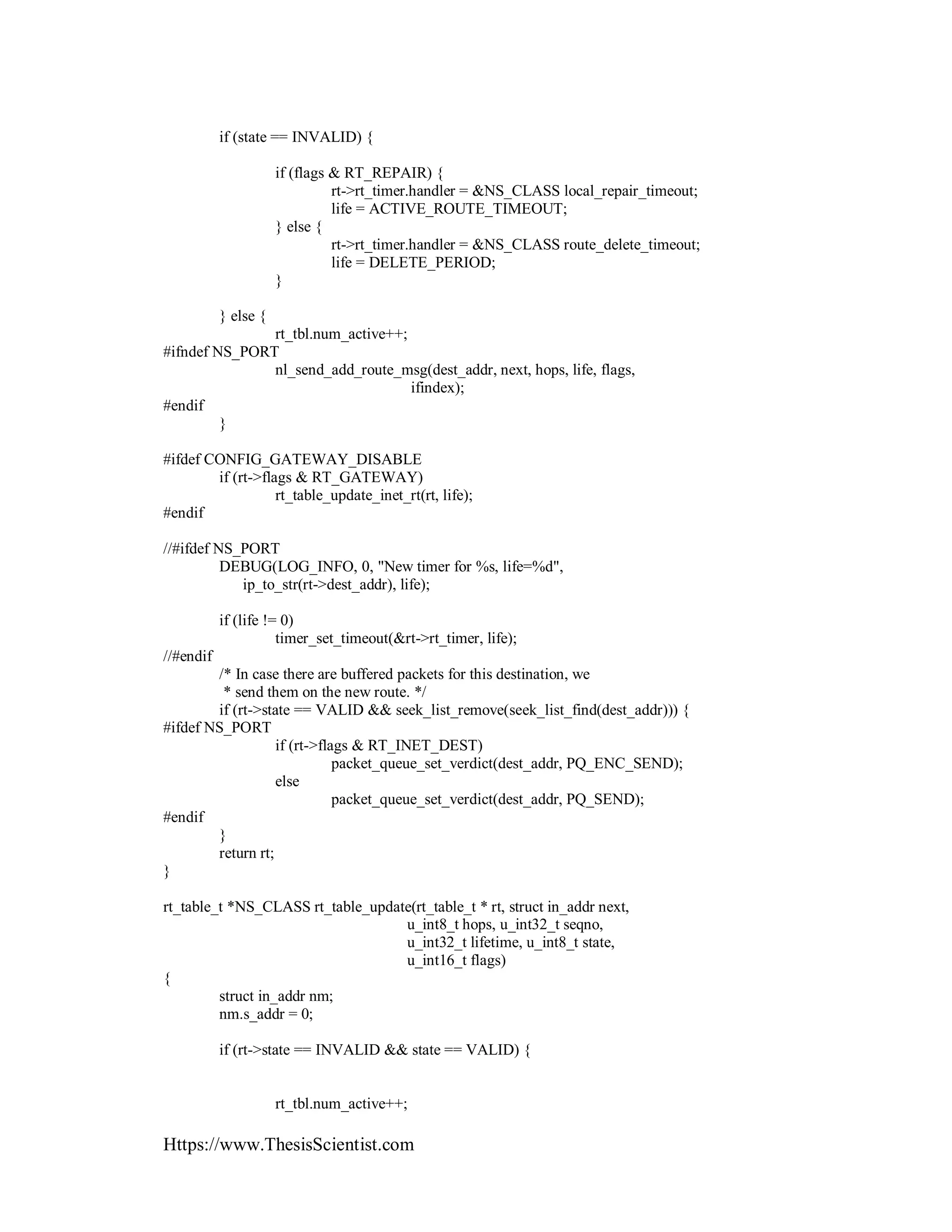 if (state == INVALID) {

if (flags & RT_REPAIR) {
rt->rt_timer.handler = &NS_CLASS local_repair_timeout;
life = ACTIVE_ROUTE_TIMEOUT;
} else {
rt->rt_timer.handler = &NS_CLASS route_delete_timeout;
life = DELETE_PERIOD;
}

} else {
rt_tbl.num_active++;
#ifndef NS_PORT
nl_send_add_route_msg(dest_addr, next, hops, life, flags,
ifindex);
#endif
}

#ifdef CONFIG_GATEWAY_DISABLE
if (rt->flags & RT_GATEWAY)
rt_table_update_inet_rt(rt, life);
#endif

//#ifdef NS_PORT
DEBUG(LOG_INFO, 0, "New timer for %s, life=%d",
ip_to_str(rt->dest_addr), life);

if (life != 0)
timer_set_timeout(&rt->rt_timer, life);
//#endif
/* In case there are buffered packets for this destination, we
* send them on the new route. */
if (rt->state == VALID && seek_list_remove(seek_list_find(dest_addr))) {
#ifdef NS_PORT
if (rt->flags & RT_INET_DEST)
packet_queue_set_verdict(dest_addr, PQ_ENC_SEND);
else
packet_queue_set_verdict(dest_addr, PQ_SEND);
#endif
}
return rt;
}

rt_table_t *NS_CLASS rt_table_update(rt_table_t * rt, struct in_addr next,
u_int8_t hops, u_int32_t seqno,
u_int32_t lifetime, u_int8_t state,
u_int16_t flags)
{
struct in_addr nm;
nm.s_addr = 0;

if (rt->state == INVALID && state == VALID) {

rt_tbl.num_active++;

Https://www.ThesisScientist.com